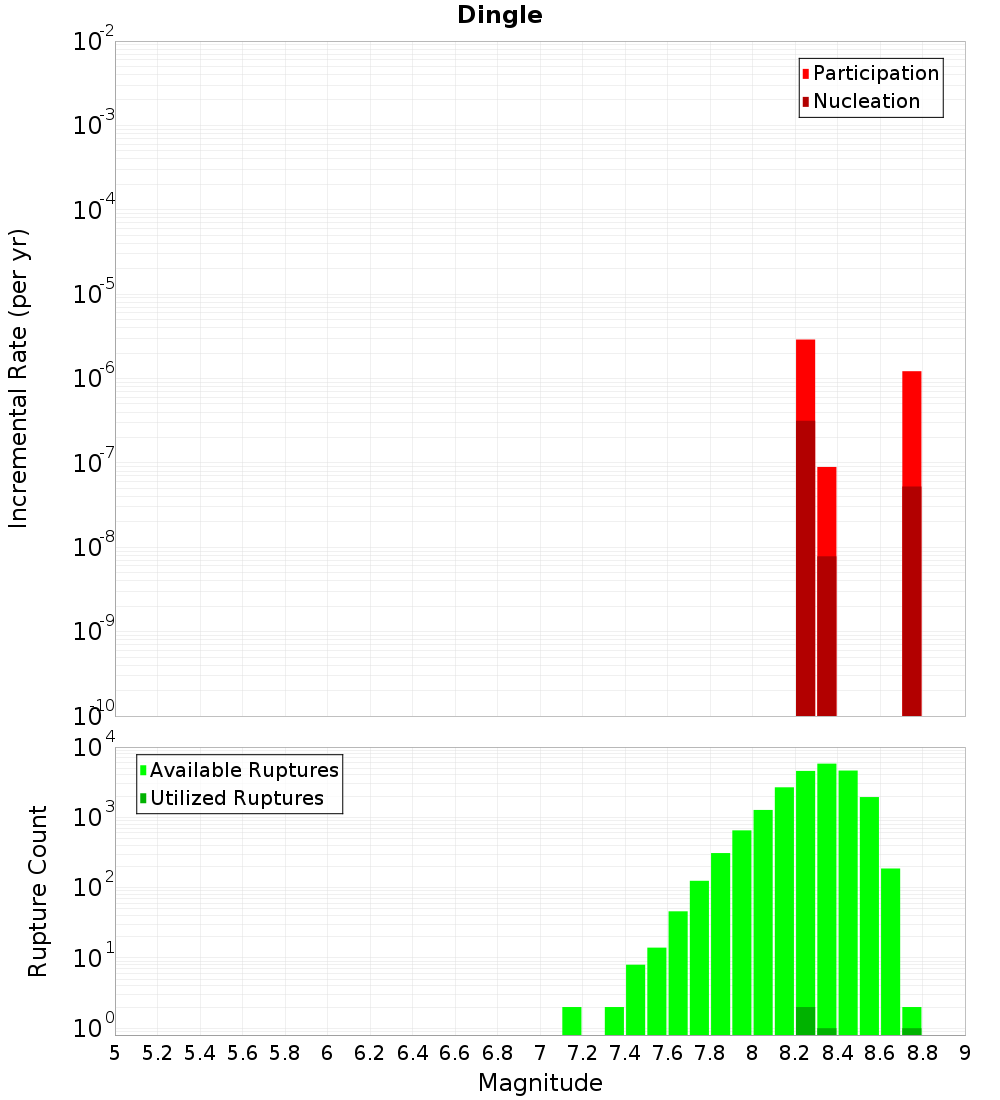 Dingle

Participation
Nucleation

Incremental Rate (per yr)

$10^{-2}$
$10^{-3}$
$10^{-4}$
$10^{-5}$
$10^{-6}$
$10^{-7}$
$10^{-8}$
$10^{-9}$
$10^{-10}$

Available Ruptures
Utilized Ruptures

Rupture Count

$10^{4}$
$10^{3}$
$10^{2}$
$10^{1}$
$10^{0}$

5 5.2 5.4 5.6 5.8 6 6.2 6.4 6.6 6.8 7 7.2 7.4 7.6 7.8 8 8.2 8.4 8.6 8.8 9

Magnitude